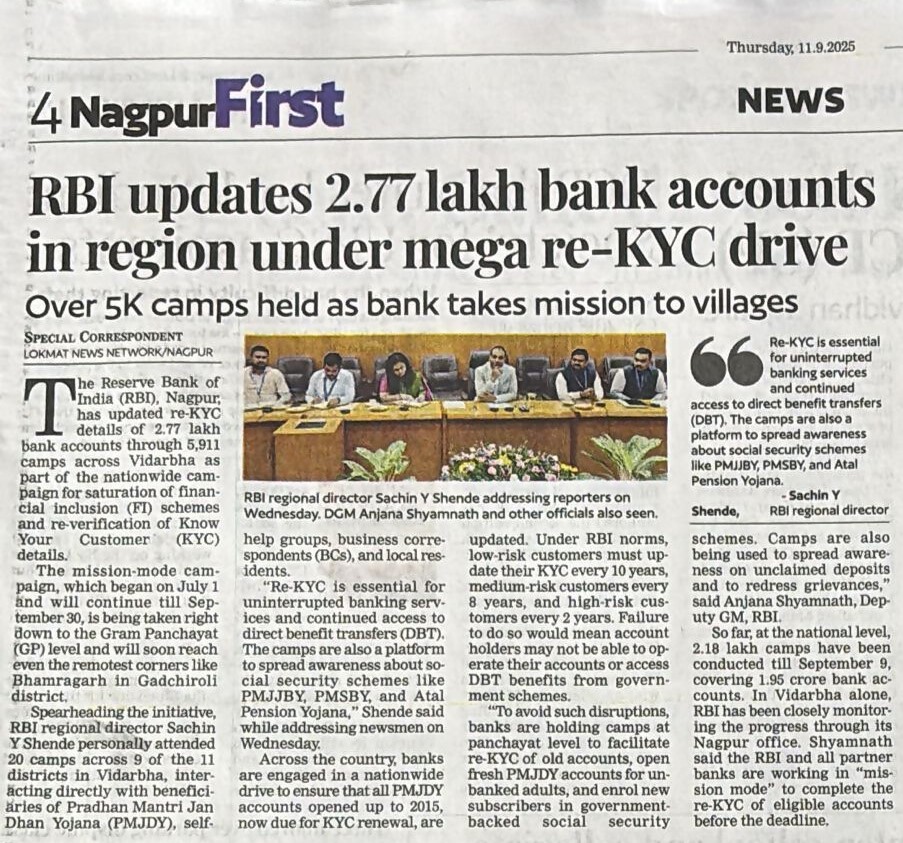 Thursday, 11.9.2025

4 NagpurFirst

NEWS

RBI updates 2.77 lakh bank accounts in region under mega re-KYC drive

Over 5K camps held as bank takes mission to villages

SPECIAL CORRESPONDENT
LOKMAT NEWS NETWORK/NAGPUR

The Reserve Bank of India (RBI), Nagpur, has updated re-KYC details of 2.77 lakh bank accounts through 5,911 camps across Vidarbha as part of the nationwide campaign for saturation of financial inclusion (FI) schemes and re-verification of Know Your Customer (KYC) details.

The mission-mode campaign, which began on July 1 and will continue till September 30, is being taken right down to the Gram Panchayat (GP) level and will soon reach even the remotest corners like Bhamragarh in Gadchiroli district.

Spearheading the initiative, RBI regional director Sachin Y Shende personally attended 20 camps across 9 of the 11 districts in Vidarbha, interacting directly with beneficiaries of Pradhan Mantri Jan Dhan Yojana (PMJDY), self-help groups, business correspondents (BCs), and local residents.

"Re-KYC is essential for uninterrupted banking services and continued access to direct benefit transfers (DBT). The camps are also a platform to spread awareness about social security schemes like PMJJBY, PMSBY, and Atal Pension Yojana," Shende said while addressing newsmen on Wednesday.

Across the country, banks are engaged in a nationwide drive to ensure that all PMJDY accounts opened up to 2015, now due for KYC renewal, are updated. Under RBI norms, low-risk customers must update their KYC every 10 years, medium-risk customers every 8 years, and high-risk customers every 2 years. Failure to do so would mean account holders may not be able to operate their accounts or access DBT benefits from government schemes.

"To avoid such disruptions, banks are holding camps at panchayat level to facilitate re-KYC of old accounts, open fresh PMJDY accounts for unbanked adults, and enrol new subscribers in government-backed social security schemes. Camps are also being used to spread awareness on unclaimed deposits and to redress grievances," said Anjana Shyamnath, Deputy GM, RBI.

So far, at the national level, 2.18 lakh camps have been conducted till September 9, covering 1.95 crore bank accounts. In Vidarbha alone, RBI has been closely monitoring the progress through its Nagpur office. Shyamnath said the RBI and all partner banks are working in "mission mode" to complete the re-KYC of eligible accounts before the deadline.

RBI regional director Sachin Y Shende addressing reporters on Wednesday. DGM Anjana Shyamnath and other officials also seen.

Re-KYC is essential for uninterrupted banking services and continued access to direct benefit transfers (DBT). The camps are also a platform to spread awareness about social security schemes like PMJJBY, PMSBY, and Atal Pension Yojana.
- Sachin Y Shende, RBI regional director